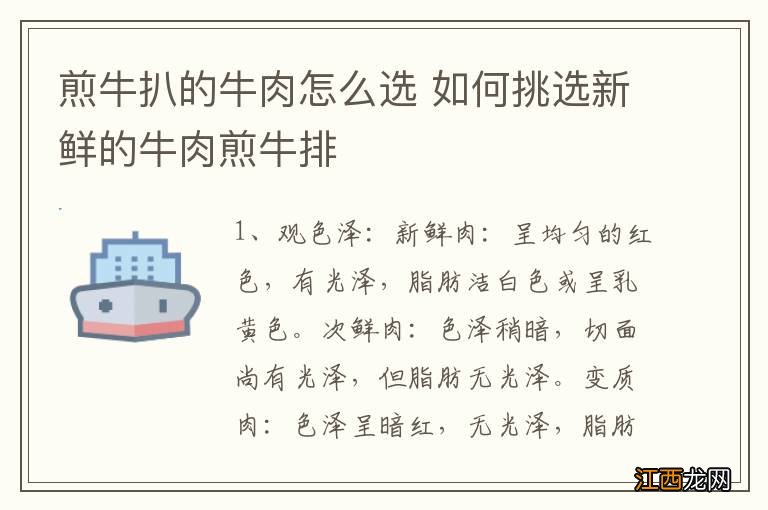 煎牛扒的牛肉怎么选 如何挑选新鲜的牛肉煎牛排

1、观色泽：新鲜肉：呈均匀的红色，有光泽，脂肪洁白色或呈乳黄色。次鲜肉：色泽稍暗，切面尚有光泽，但脂肪无光泽。变质肉：色泽呈暗红，无光泽，脂肪

江西龙网